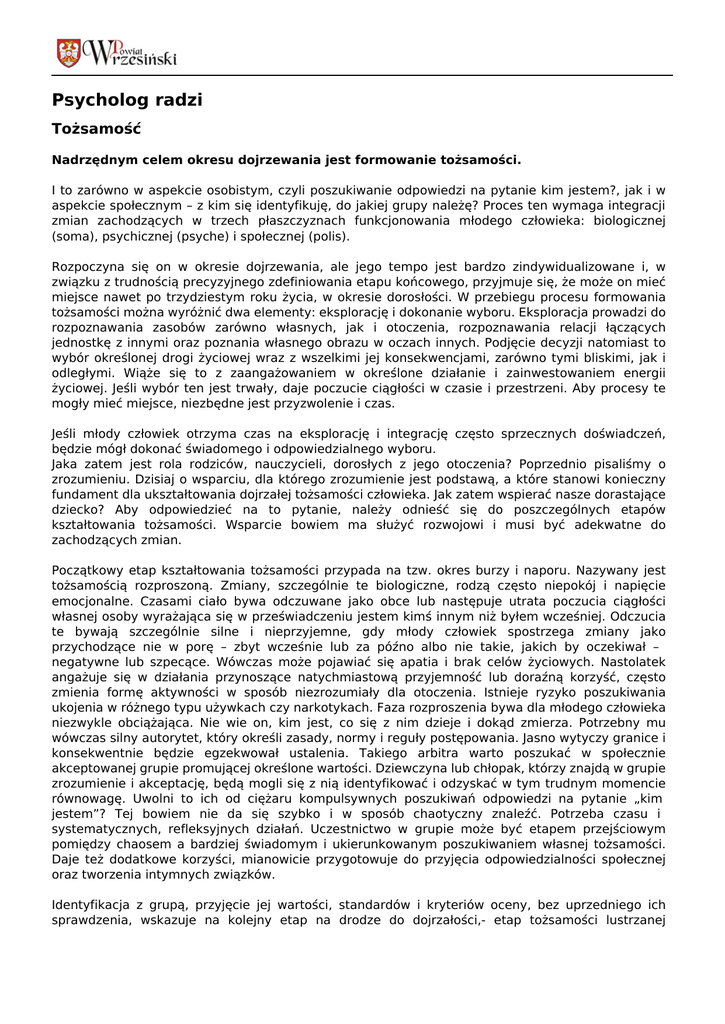 Powiat Wrzesiński

Psycholog radzi

Tożsamość

Nadrzędnym celem okresu dojrzewania jest formowanie tożsamości.

I to zarówno w aspekcie osobistym, czyli poszukiwanie odpowiedzi na pytanie kim jestem?, jak i w aspekcie społecznym – z kim się identyfikuję, do jakiej grupy należę? Proces ten wymaga integracji zmian zachodzących w trzech płaszczyznach funkcjonowania młodego człowieka: biologicznej (soma), psychicznej (psyche) i społecznej (polis).

Rozpoczyna się on w okresie dojrzewania, ale jego tempo jest bardzo zindywidualizowane i, w związku z trudnością precyzyjnego zdefiniowania etapu końcowego, przyjmuje się, że może on mieć miejsce nawet po trzydziestym roku życia, w okresie dorosłości. W przebiegu procesu formowania tożsamości można wyróżnić dwa elementy: eksplorację i dokonanie wyboru. Eksploracja prowadzi do rozpoznawania zasobów zarówno własnych, jak i otoczenia, rozpoznawania relacji łączących jednostkę z innymi oraz poznania własnego obrazu w oczach innych. Podjęcie decyzji natomiast to wybór określonej drogi życiowej wraz z wszelkimi jej konsekwencjami, zarówno tymi bliskimi, jak i odległymi. Wiąże się to z zaangażowaniem w określone działanie i zainwestowaniem energii życiowej. Jeśli wybór ten jest trwały, daje poczucie ciągłości w czasie i przestrzeni. Aby procesy te mogły mieć miejsce, niezbędne jest przyzwolenie i czas.

Jeśli młody człowiek otrzyma czas na eksplorację i integrację często sprzecznych doświadczeń, będzie mógł dokonać świadomego i odpowiedzialnego wyboru.
Jaka zatem jest rola rodziców, nauczycieli, dorosłych z jego otoczenia? Poprzednio pisaliśmy o zrozumieniu. Dzisiaj o wsparciu, dla którego zrozumienie jest podstawą, a które stanowi konieczny fundament dla ukształtowania dojrzałej tożsamości człowieka. Jak zatem wspierać nasze dorastające dziecko? Aby odpowiedzieć na to pytanie, należy odnieść się do poszczególnych etapów kształtowania tożsamości. Wsparcie bowiem ma służyć rozwojowi i musi być adekwatne do zachodzących zmian.

Początkowy etap kształtowania tożsamości przypada na tzw. okres burzy i naporu. Nazywany jest tożsamością rozproszoną. Zmiany, szczególnie te biologiczne, rodzą często niepokój i napięcie emocjonalne. Czasami ciało bywa odczuwane jako obce lub następuje utrata poczucia ciągłości własnej osoby wyrażająca się w przeświadczeniu jestem kimś innym niż byłem wcześniej. Odczucia te bywają szczególnie silne i nieprzyjemne, gdy młody człowiek spostrzega zmiany jako przychodzące nie w porę – zbyt wcześnie lub za późno albo nie takie, jakich by oczekiwał – negatywne lub szpecące. Wówczas może pojawiać się apatia i brak celów życiowych. Nastolatek angażuje się w działania przynoszące natychmiastową przyjemność lub doraźną korzyść, często zmienia formę aktywności w sposób niezrozumiały dla otoczenia. Istnieje ryzyko poszukiwania ukojenia w różnego typu używkach czy narkotykach. Faza rozproszenia bywa dla młodego człowieka niezwykle obciążająca. Nie wie on, kim jest, co się z nim dzieje i dokąd zmierza. Potrzebny mu wówczas silny autorytet, który określi zasady, normy i reguły postępowania. Jasno wytyczy granice i konsekwentnie będzie egzekwował ustalenia. Takiego arbitra warto poszukać w społecznie akceptowanej grupie promującej określone wartości. Dziewczyna lub chłopak, którzy znajdą w grupie zrozumienie i akceptację, będą mogli się z nią identyfikować i odzyskać w tym trudnym momencie równowagę. Uwolni to ich od ciężaru kompulsywnych poszukiwań odpowiedzi na pytanie „kim jestem"? Tej bowiem nie da się szybko i w sposób chaotyczny znaleźć. Potrzeba czasu i systematycznych, refleksyjnych działań. Uczestnictwo w grupie może być etapem przejściowym pomiędzy chaosem a bardziej świadomym i ukierunkowanym poszukiwaniem własnej tożsamości. Daje też dodatkowe korzyści, mianowicie przygotowuje do przyjęcia odpowiedzialności społecznej oraz tworzenia intymnych związków.

Identyfikacja z grupą, przyjęcie jej wartości, standardów i kryteriów oceny, bez uprzedniego ich sprawdzenia, wskazuje na kolejny etap na drodze do dojrzałości,- etap tożsamości lustrzanej